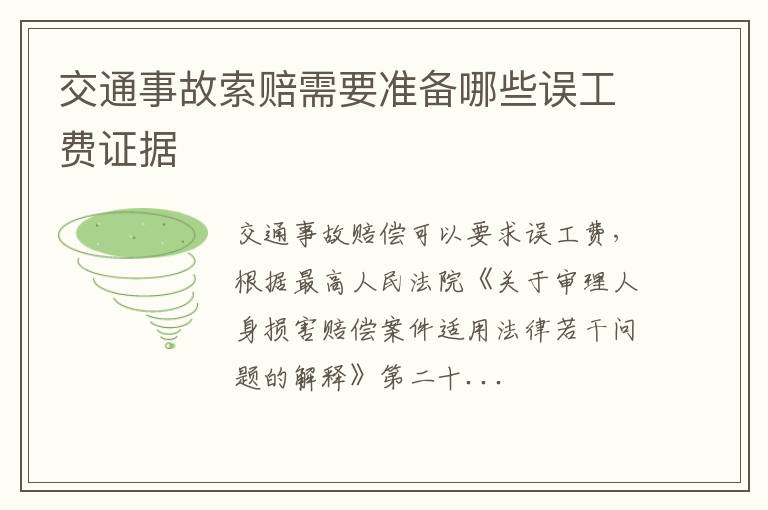 交通事故索赔需要准备哪些误工费证据

交通事故赔偿可以要求误工费，根据最高人民法院《关于审理人身损害赔偿案件适用法律若干问题的解释》第二十...